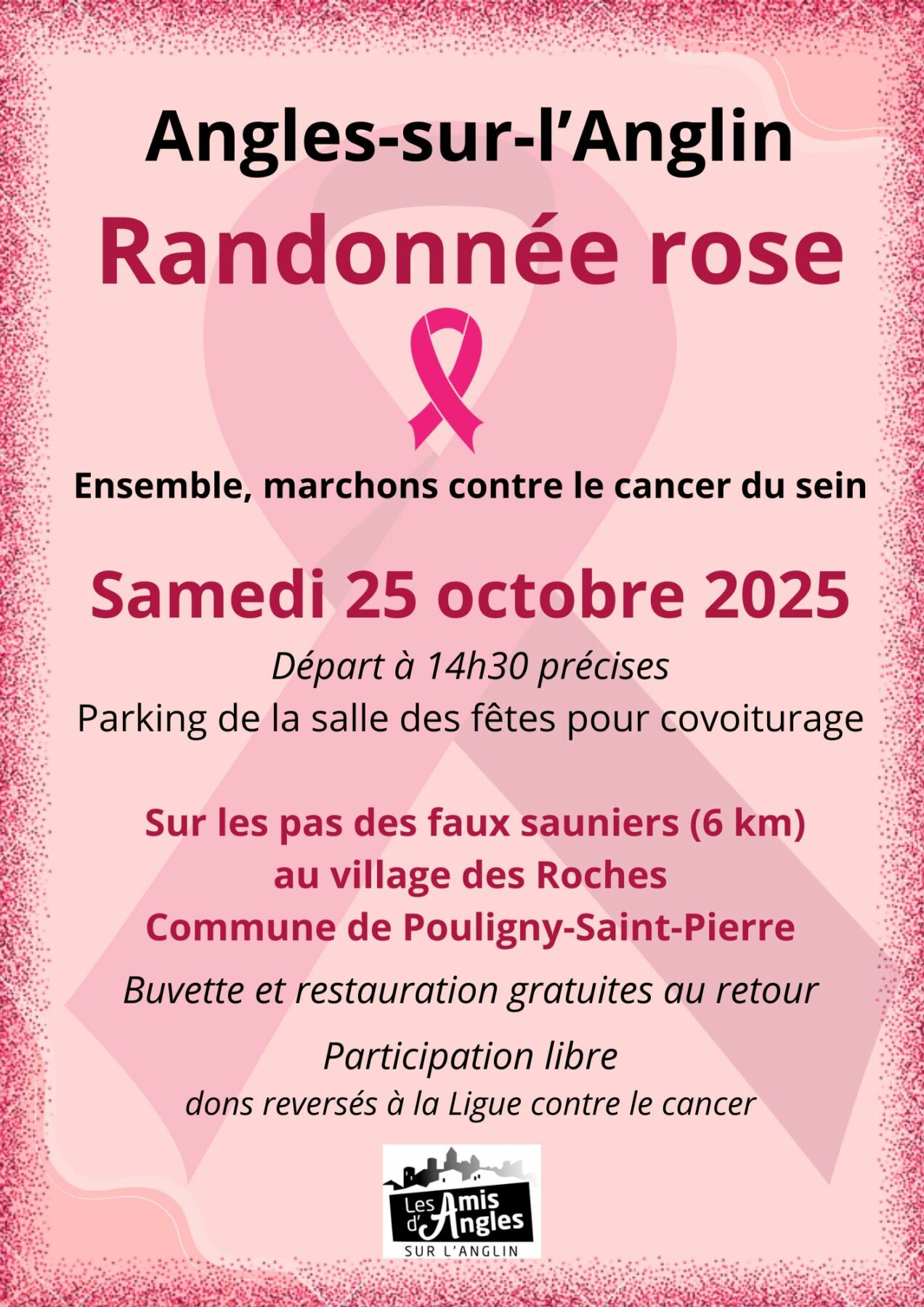 Angles-sur-l'Anglin

Randonnée rose

Ensemble, marchons contre le cancer du sein

Samedi 25 octobre 2025

Départ à 14h30 précises

Parking de la salle des fêtes pour covoiturage

Sur les pas des faux sauniers (6 km)
au village des Roches
Commune de Pouligny-Saint-Pierre

Buvette et restauration gratuites au retour

Participation libre
dons reversés à la Ligue contre le cancer

Les Amis d'Angles
SUR L'ANGLIN